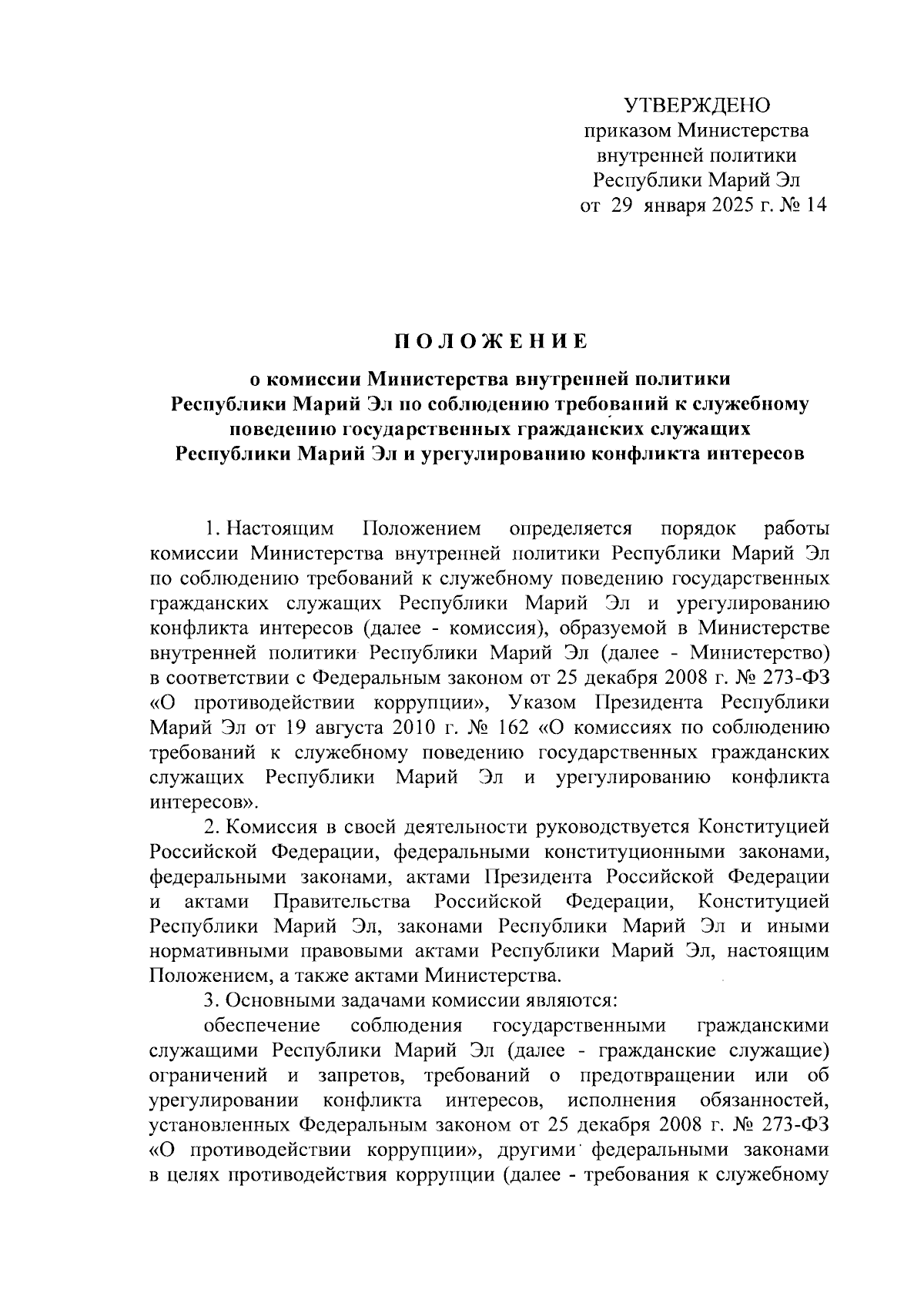 УТВЕРЖДЕНО
приказом Министерства
внутренней политики
Республики Марий Эл
от 29 января 2025 г. № 14

ПОЛОЖЕНИЕ

о комиссии Министерства внутренней политики Республики Марий Эл по соблюдению требований к служебному поведению государственных гражданских служащих Республики Марий Эл и урегулированию конфликта интересов

1. Настоящим Положением определяется порядок работы комиссии Министерства внутренней политики Республики Марий Эл по соблюдению требований к служебному поведению государственных гражданских служащих Республики Марий Эл и урегулированию конфликта интересов (далее - комиссия), образуемой в Министерстве внутренней политики Республики Марий Эл (далее - Министерство) в соответствии с Федеральным законом от 25 декабря 2008 г. № 273-ФЗ «О противодействии коррупции», Указом Президента Республики Марий Эл от 19 августа 2010 г. № 162 «О комиссиях по соблюдению требований к служебному поведению государственных гражданских служащих Республики Марий Эл и урегулированию конфликта интересов».

2. Комиссия в своей деятельности руководствуется Конституцией Российской Федерации, федеральными конституционными законами, федеральными законами, актами Президента Российской Федерации и актами Правительства Российской Федерации, Конституцией Республики Марий Эл, законами Республики Марий Эл и иными нормативными правовыми актами Республики Марий Эл, настоящим Положением, а также актами Министерства.

3. Основными задачами комиссии являются:

обеспечение соблюдения государственными гражданскими служащими Республики Марий Эл (далее - гражданские служащие) ограничений и запретов, требований о предотвращении или об урегулировании конфликта интересов, исполнения обязанностей, установленных Федеральным законом от 25 декабря 2008 г. № 273-ФЗ «О противодействии коррупции», другими федеральными законами в целях противодействия коррупции (далее - требования к служебному